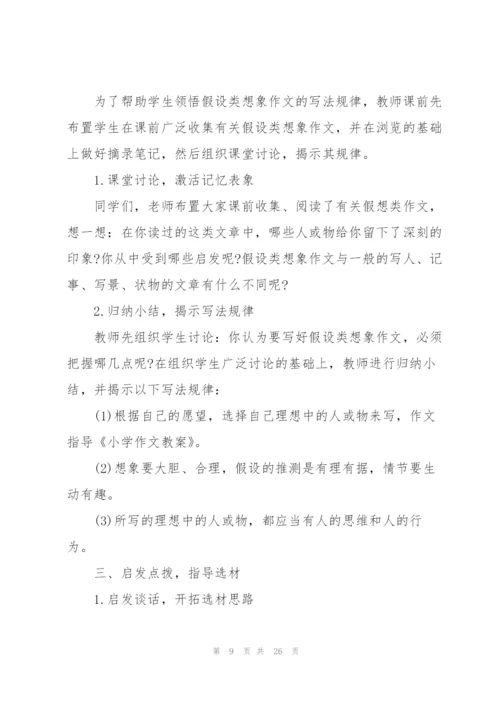 为了帮助学生领悟假设类想象作文的写法规律，教师课前先布置学生在课前广泛收集有关假设类想象作文，并在浏览的基础上做好摘录笔记，然后组织课堂讨论，揭示其规律。

1.课堂讨论，激活记忆表象

同学们，老师布置大家课前收集、阅读了有关假想类作文，想一想：在你读过的这类文章中，哪些人或物给你留下了深刻的印象?你从中受到哪些启发呢?假设类想象作文与一般的写人、记事、写景、状物的文章有什么不同呢?

2.归纳小结，揭示写法规律

教师先组织学生讨论：你认为要写好假设类想象作文，必须把握哪几点呢?在组织学生广泛讨论的基础上，教师进行归纳小结，并揭示以下写法规律：

(1)根据自己的愿望，选择自己理想中的人或物来写，作文指导《小学作文教案》。

(2)想象要大胆、合理，假设的推测是有理有据，情节要生动有趣。

(3)所写的理想中的人或物，都应当有人的思维和人的行为。

三、启发点拨，指导选材

1.启发谈话，开拓选材思路

第 9 页 共 26 页